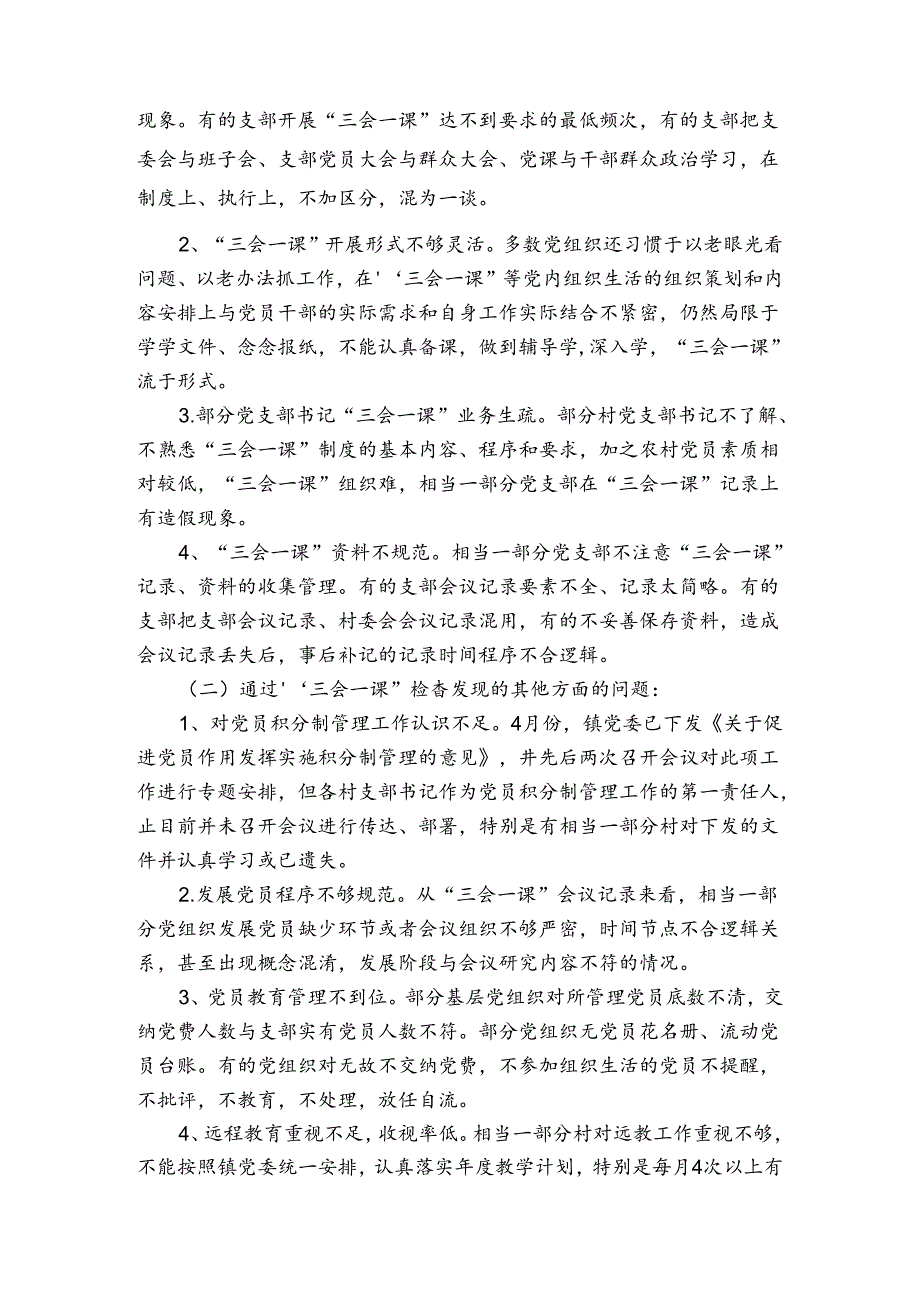 现象。有的支部开展“三会一课”达不到要求的最低频次，有的支部把支委会与班子会、支部党员大会与群众大会、党课与干部群众政治学习，在制度上、执行上，不加区分，混为一谈。

2、“三会一课”开展形式不够灵活。多数党组织还习惯于以老眼光看问题、以老办法抓工作，在'‘三会一课”等党内组织生活的组织策划和内容安排上与党员干部的实际需求和自身工作实际结合不紧密，仍然局限于学学文件、念念报纸，不能认真备课，做到辅导学，深入学，“三会一课”流于形式。

3.部分党支部书记“三会一课”业务生疏。部分村党支部书记不了解、不熟悉“三会一课”制度的基本内容、程序和要求，加之农村党员素质相对较低，“三会一课”组织难，相当一部分党支部在“三会一课”记录上有造假现象。

4、“三会一课”资料不规范。相当一部分党支部不注意“三会一课”记录、资料的收集管理。有的支部会议记录要素不全、记录太简略。有的支部把支部会议记录、村委会会议记录混用，有的不妥善保存资料，造成会议记录丢失后，事后补记的记录时间程序不合逻辑。

（二）通过'‘三会一课”检查发现的其他方面的问题：

1、对党员积分制管理工作认识不足。4月份，镇党委已下发《关于促进党员作用发挥实施积分制管理的意见》，并先后两次召开会议对此项工作进行专题安排，但各村支部书记作为党员积分制管理工作的第一责任人，止目前并未召开会议进行传达、部署，特别是有相当一部分村对下发的文件并认真学习或已遗失。

2.发展党员程序不够规范。从“三会一课”会议记录来看，相当一部分党组织发展党员缺少环节或者会议组织不够严密，时间节点不合逻辑关系，甚至出现概念混淆，发展阶段与会议研究内容不符的情况。

3、党员教育管理不到位。部分基层党组织对所管理党员底数不清，交纳党费人数与支部实有党员人数不符。部分党组织无党员花名册、流动党员台账。有的党组织对无故不交纳党费，不参加组织生活的党员不提醒，不批评，不教育，不处理，放任自流。

4、远程教育重视不足，收视率低。相当一部分村对远教工作重视不够，不能按照镇党委统一安排，认真落实年度教学计划，特别是每月4次以上有